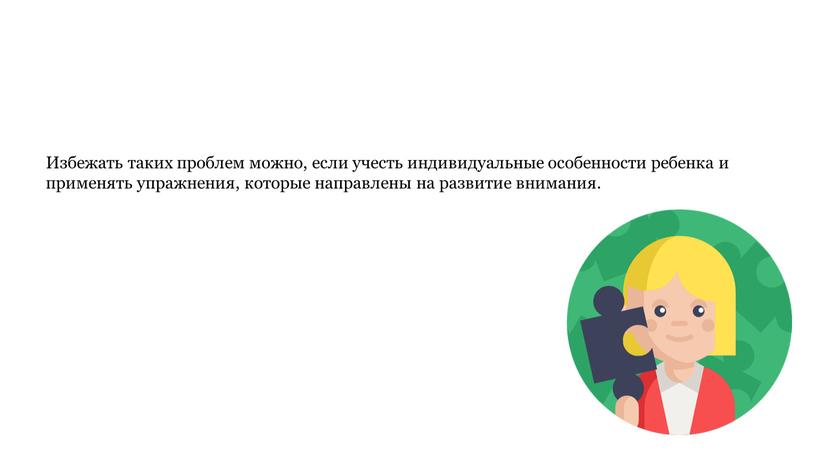 Избежать таких проблем можно, если учесть индивидуальные особенности ребенка и применять упражнения, которые направлены на развитие внимания.